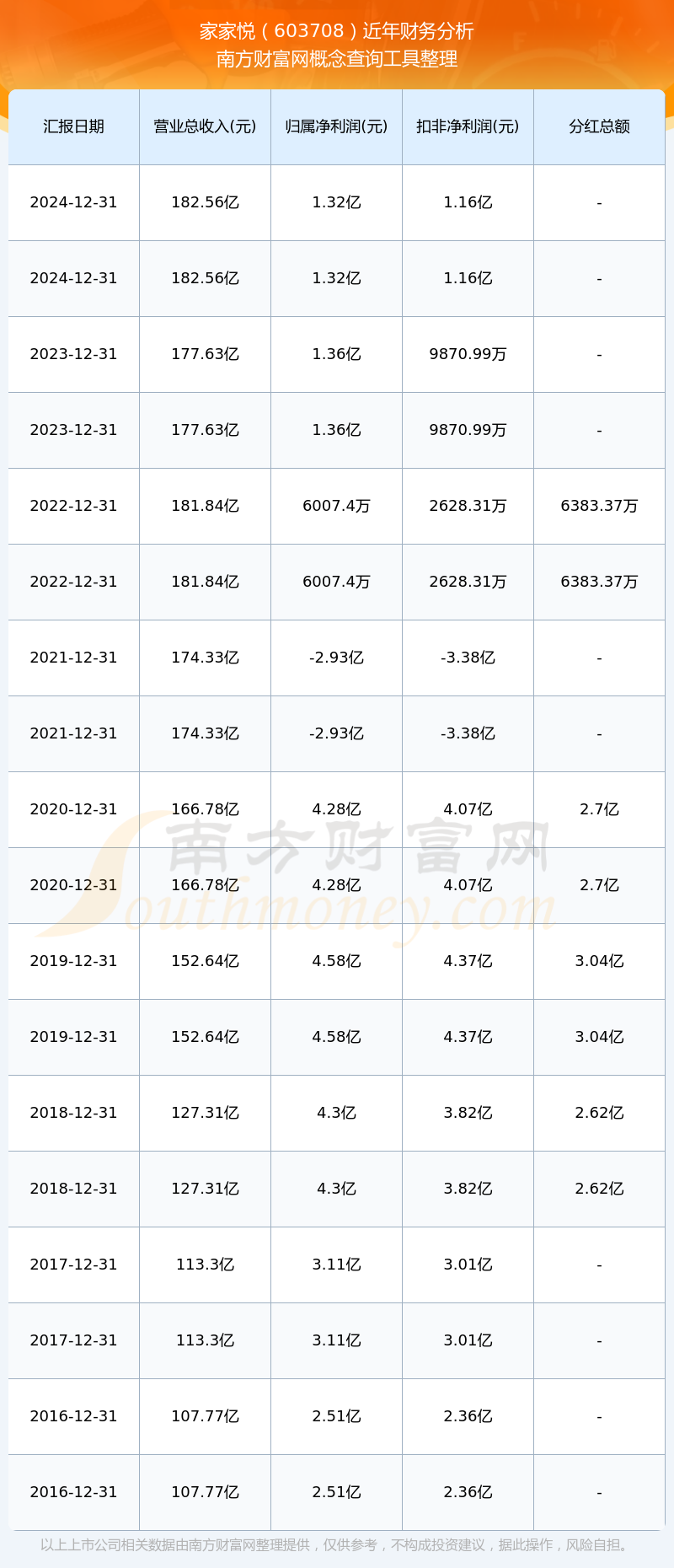 家家悦（603708）近年财务分析
南方财富网概念查询工具整理

| 汇报日期 | 营业总收入(元) | 归属净利润(元) | 扣非净利润(元) | 分红总额 |
|---|---|---|---|---|
| 2024-12-31 | 182.56亿 | 1.32亿 | 1.16亿 | - |
| 2024-12-31 | 182.56亿 | 1.32亿 | 1.16亿 | - |
| 2023-12-31 | 177.63亿 | 1.36亿 | 9870.99万 | - |
| 2023-12-31 | 177.63亿 | 1.36亿 | 9870.99万 | - |
| 2022-12-31 | 181.84亿 | 6007.4万 | 2628.31万 | 6383.37万 |
| 2022-12-31 | 181.84亿 | 6007.4万 | 2628.31万 | 6383.37万 |
| 2021-12-31 | 174.33亿 | -2.93亿 | -3.38亿 | - |
| 2021-12-31 | 174.33亿 | -2.93亿 | -3.38亿 | - |
| 2020-12-31 | 166.78亿 | 4.28亿 | 4.07亿 | 2.7亿 |
| 2020-12-31 | 166.78亿 | 4.28亿 | 4.07亿 | 2.7亿 |
| 2019-12-31 | 152.64亿 | 4.58亿 | 4.37亿 | 3.04亿 |
| 2019-12-31 | 152.64亿 | 4.58亿 | 4.37亿 | 3.04亿 |
| 2018-12-31 | 127.31亿 | 4.3亿 | 3.82亿 | 2.62亿 |
| 2018-12-31 | 127.31亿 | 4.3亿 | 3.82亿 | 2.62亿 |
| 2017-12-31 | 113.3亿 | 3.11亿 | 3.01亿 | - |
| 2017-12-31 | 113.3亿 | 3.11亿 | 3.01亿 | - |
| 2016-12-31 | 107.77亿 | 2.51亿 | 2.36亿 | - |
| 2016-12-31 | 107.77亿 | 2.51亿 | 2.36亿 | - |

南方财富网
Southmoney.com

以上上市公司相关数据由南方财富网整理提供，仅供参考，不构成投资建议，据此操作，风险自担。